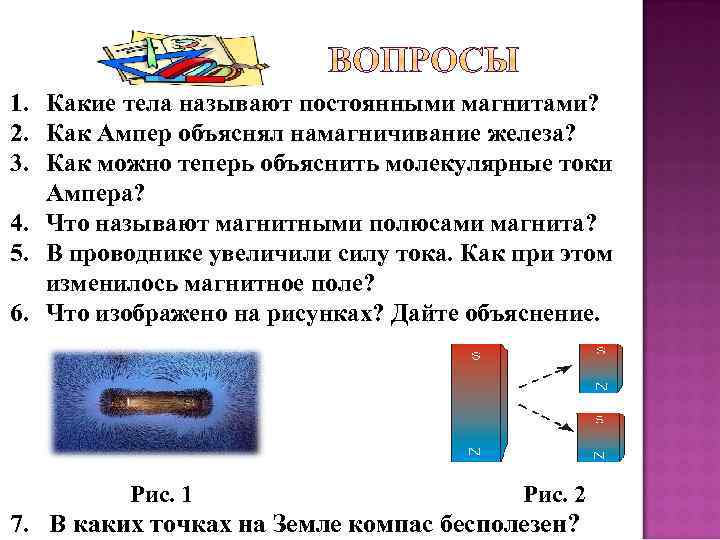 ВОПРОСЫ

1. Какие тела называют постоянными магнитами?
2. Как Ампер объяснял намагничивание железа?
3. Как можно теперь объяснить молекулярные токи Ампера?
4. Что называют магнитными полюсами магнита?
5. В проводнике увеличили силу тока. Как при этом изменилось магнитное поле?
6. Что изображено на рисунках? Дайте объяснение.

S
N
S
N
S
N

Рис. 1

Рис. 2

7. В каких точках на Земле компас бесполезен?